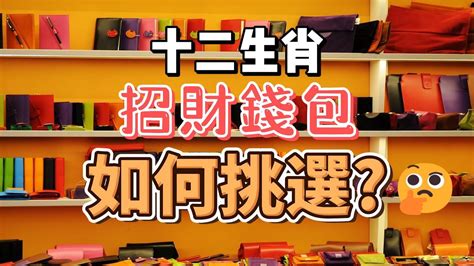 十二生肖
招財錢包
如何挑選?